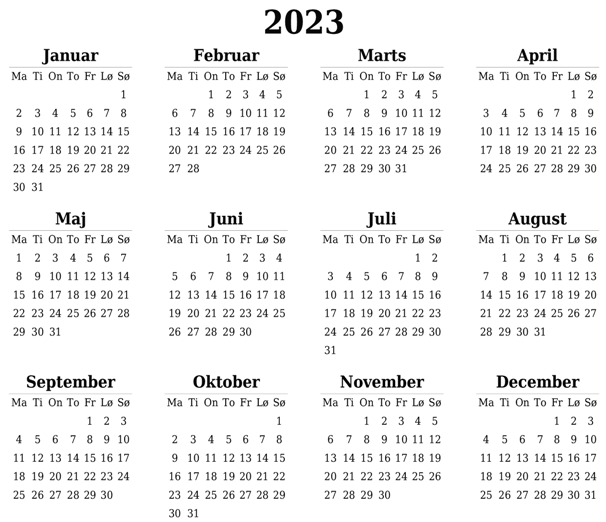 2023

Januar

| Ma | Ti | On | To | Fr | Lø | Sø |
|---|---|---|---|---|---|---|
| | | | | | | 1 |
| 2 | 3 | 4 | 5 | 6 | 7 | 8 |
| 9 | 10 | 11 | 12 | 13 | 14 | 15 |
| 16 | 17 | 18 | 19 | 20 | 21 | 22 |
| 23 | 24 | 25 | 26 | 27 | 28 | 29 |
| 30 | 31 | | | | | |

Februar

| Ma | Ti | On | To | Fr | Lø | Sø |
|---|---|---|---|---|---|---|
| | | 1 | 2 | 3 | 4 | 5 |
| 6 | 7 | 8 | 9 | 10 | 11 | 12 |
| 13 | 14 | 15 | 16 | 17 | 18 | 19 |
| 20 | 21 | 22 | 23 | 24 | 25 | 26 |
| 27 | 28 | | | | | |

Marts

| Ma | Ti | On | To | Fr | Lø | Sø |
|---|---|---|---|---|---|---|
| | | 1 | 2 | 3 | 4 | 5 |
| 6 | 7 | 8 | 9 | 10 | 11 | 12 |
| 13 | 14 | 15 | 16 | 17 | 18 | 19 |
| 20 | 21 | 22 | 23 | 24 | 25 | 26 |
| 27 | 28 | 29 | 30 | 31 | | |

April

| Ma | Ti | On | To | Fr | Lø | Sø |
|---|---|---|---|---|---|---|
| | | | | | 1 | 2 |
| 3 | 4 | 5 | 6 | 7 | 8 | 9 |
| 10 | 11 | 12 | 13 | 14 | 15 | 16 |
| 17 | 18 | 19 | 20 | 21 | 22 | 23 |
| 24 | 25 | 26 | 27 | 28 | 29 | 30 |

Maj

| Ma | Ti | On | To | Fr | Lø | Sø |
|---|---|---|---|---|---|---|
| 1 | 2 | 3 | 4 | 5 | 6 | 7 |
| 8 | 9 | 10 | 11 | 12 | 13 | 14 |
| 15 | 16 | 17 | 18 | 19 | 20 | 21 |
| 22 | 23 | 24 | 25 | 26 | 27 | 28 |
| 29 | 30 | 31 | | | | |

Juni

| Ma | Ti | On | To | Fr | Lø | Sø |
|---|---|---|---|---|---|---|
| | | | 1 | 2 | 3 | 4 |
| 5 | 6 | 7 | 8 | 9 | 10 | 11 |
| 12 | 13 | 14 | 15 | 16 | 17 | 18 |
| 19 | 20 | 21 | 22 | 23 | 24 | 25 |
| 26 | 27 | 28 | 29 | 30 | | |

Juli

| Ma | Ti | On | To | Fr | Lø | Sø |
|---|---|---|---|---|---|---|
| | | | | | 1 | 2 |
| 3 | 4 | 5 | 6 | 7 | 8 | 9 |
| 10 | 11 | 12 | 13 | 14 | 15 | 16 |
| 17 | 18 | 19 | 20 | 21 | 22 | 23 |
| 24 | 25 | 26 | 27 | 28 | 29 | 30 |
| 31 | | | | | | |

August

| Ma | Ti | On | To | Fr | Lø | Sø |
|---|---|---|---|---|---|---|
| | 1 | 2 | 3 | 4 | 5 | 6 |
| 7 | 8 | 9 | 10 | 11 | 12 | 13 |
| 14 | 15 | 16 | 17 | 18 | 19 | 20 |
| 21 | 22 | 23 | 24 | 25 | 26 | 27 |
| 28 | 29 | 30 | 31 | | | |

September

| Ma | Ti | On | To | Fr | Lø | Sø |
|---|---|---|---|---|---|---|
| | | | | 1 | 2 | 3 |
| 4 | 5 | 6 | 7 | 8 | 9 | 10 |
| 11 | 12 | 13 | 14 | 15 | 16 | 17 |
| 18 | 19 | 20 | 21 | 22 | 23 | 24 |
| 25 | 26 | 27 | 28 | 29 | 30 | |

Oktober

| Ma | Ti | On | To | Fr | Lø | Sø |
|---|---|---|---|---|---|---|
| | | | | | | 1 |
| 2 | 3 | 4 | 5 | 6 | 7 | 8 |
| 9 | 10 | 11 | 12 | 13 | 14 | 15 |
| 16 | 17 | 18 | 19 | 20 | 21 | 22 |
| 23 | 24 | 25 | 26 | 27 | 28 | 29 |
| 30 | 31 | | | | | |

November

| Ma | Ti | On | To | Fr | Lø | Sø |
|---|---|---|---|---|---|---|
| | | 1 | 2 | 3 | 4 | 5 |
| 6 | 7 | 8 | 9 | 10 | 11 | 12 |
| 13 | 14 | 15 | 16 | 17 | 18 | 19 |
| 20 | 21 | 22 | 23 | 24 | 25 | 26 |
| 27 | 28 | 29 | 30 | | | |

December

| Ma | Ti | On | To | Fr | Lø | Sø |
|---|---|---|---|---|---|---|
| | | | | 1 | 2 | 3 |
| 4 | 5 | 6 | 7 | 8 | 9 | 10 |
| 11 | 12 | 13 | 14 | 15 | 16 | 17 |
| 18 | 19 | 20 | 21 | 22 | 23 | 24 |
| 25 | 26 | 27 | 28 | 29 | 30 | 31 |